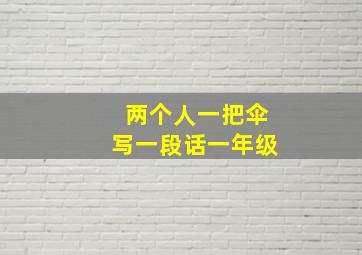 两个人一把伞
写一段话一年级